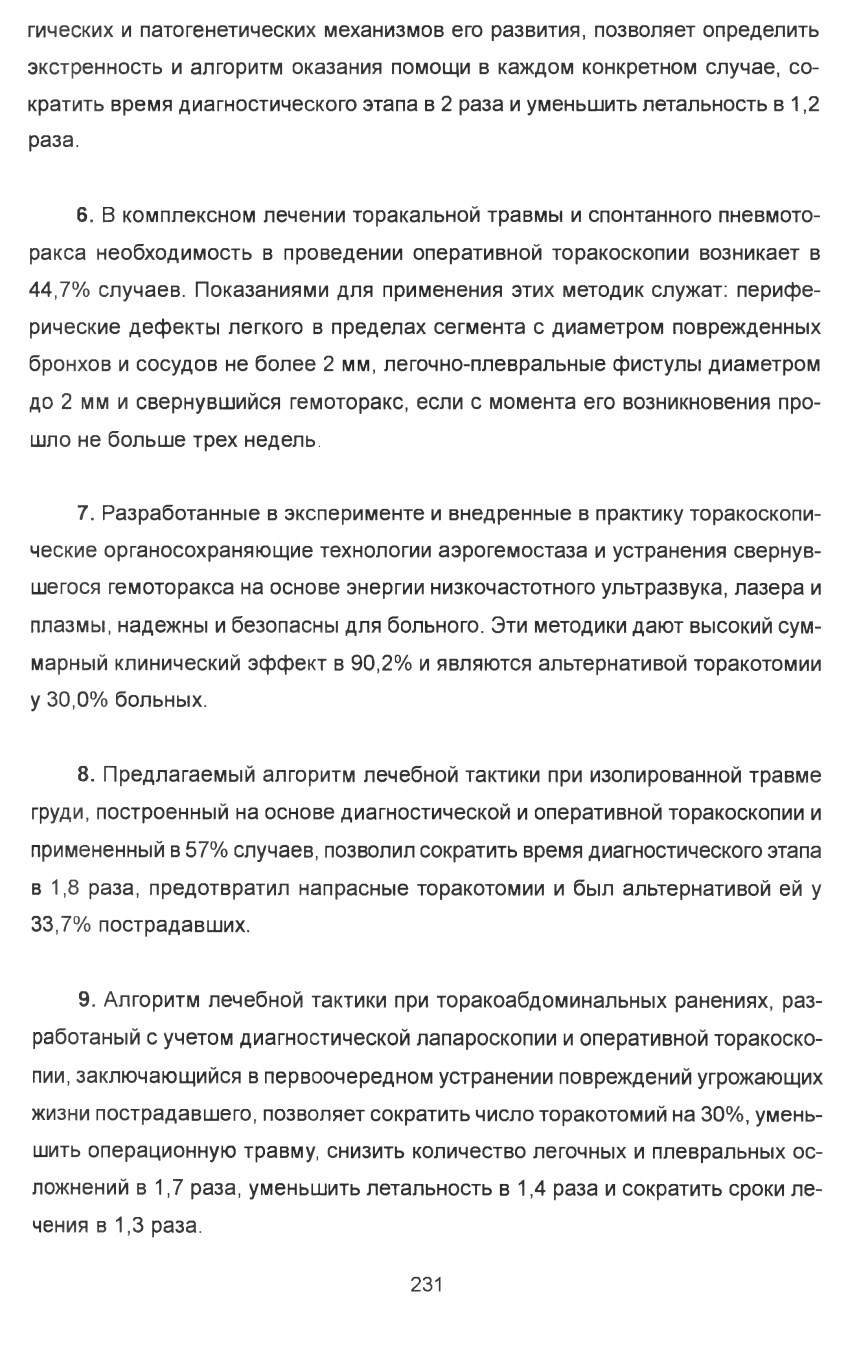 гических и патогенетических механизмов его развития, позволяет определить экстренность и алгоритм оказания помощи в каждом конкретном случае, сократить время диагностического этапа в 2 раза и уменьшить летальность в 1,2 раза.

6. В комплексном лечении торакальной травмы и спонтанного пневмоторакса необходимость в проведении оперативной торакоскопии возникает в 44,7% случаев. Показаниями для применения этих методик служат: периферические дефекты легкого в пределах сегмента с диаметром поврежденных бронхов и сосудов не более 2 мм, легочно-плевральные фистулы диаметром до 2 мм и свернувшийся гемоторакс, если с момента его возникновения прошло не больше трех недель.

7. Разработанные в эксперименте и внедренные в практику торакоскопические органосохраняющие технологии аэрогемостаза и устранения свернувшегося гемоторакса на основе энергии низкочастотного ультразвука, лазера и плазмы, надежны и безопасны для больного. Эти методики дают высокий суммарный клинический эффект в 90,2% и являются альтернативой торакотомии у 30,0% больных.

8. Предлагаемый алгоритм лечебной тактики при изолированной травме груди, построенный на основе диагностической и оперативной торакоскопии и примененный в 57% случаев, позволил сократить время диагностического этапа в 1,8 раза, предотвратил напрасные торакотомии и был альтернативой ей у 33,7% пострадавших.

9. Алгоритм лечебной тактики при торакоабдоминальных ранениях, разработаный с учетом диагностической лапароскопии и оперативной торакоскопии, заключающийся в первоочередном устранении повреждений угрожающих жизни пострадавшего, позволяет сократить число торакотомий на 30%, уменьшить операционную травму, снизить количество легочных и плевральных осложнений в 1,7 раза, уменьшить летальность в 1,4 раза и сократить сроки лечения в 1,3 раза.

231